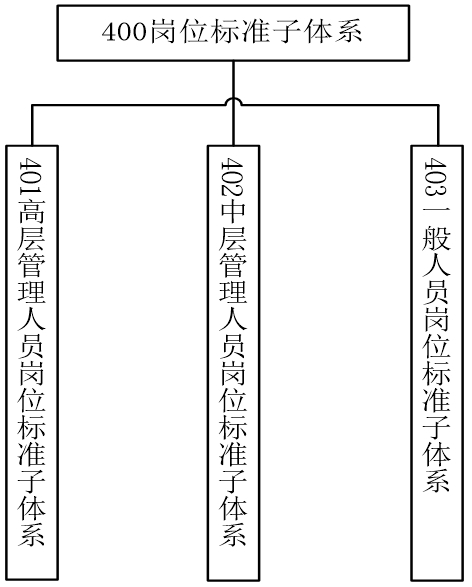 400岗位标准子体系

401高层管理人员岗位标准子体系

402中层管理人员岗位标准子体系

403一般人员岗位标准子体系